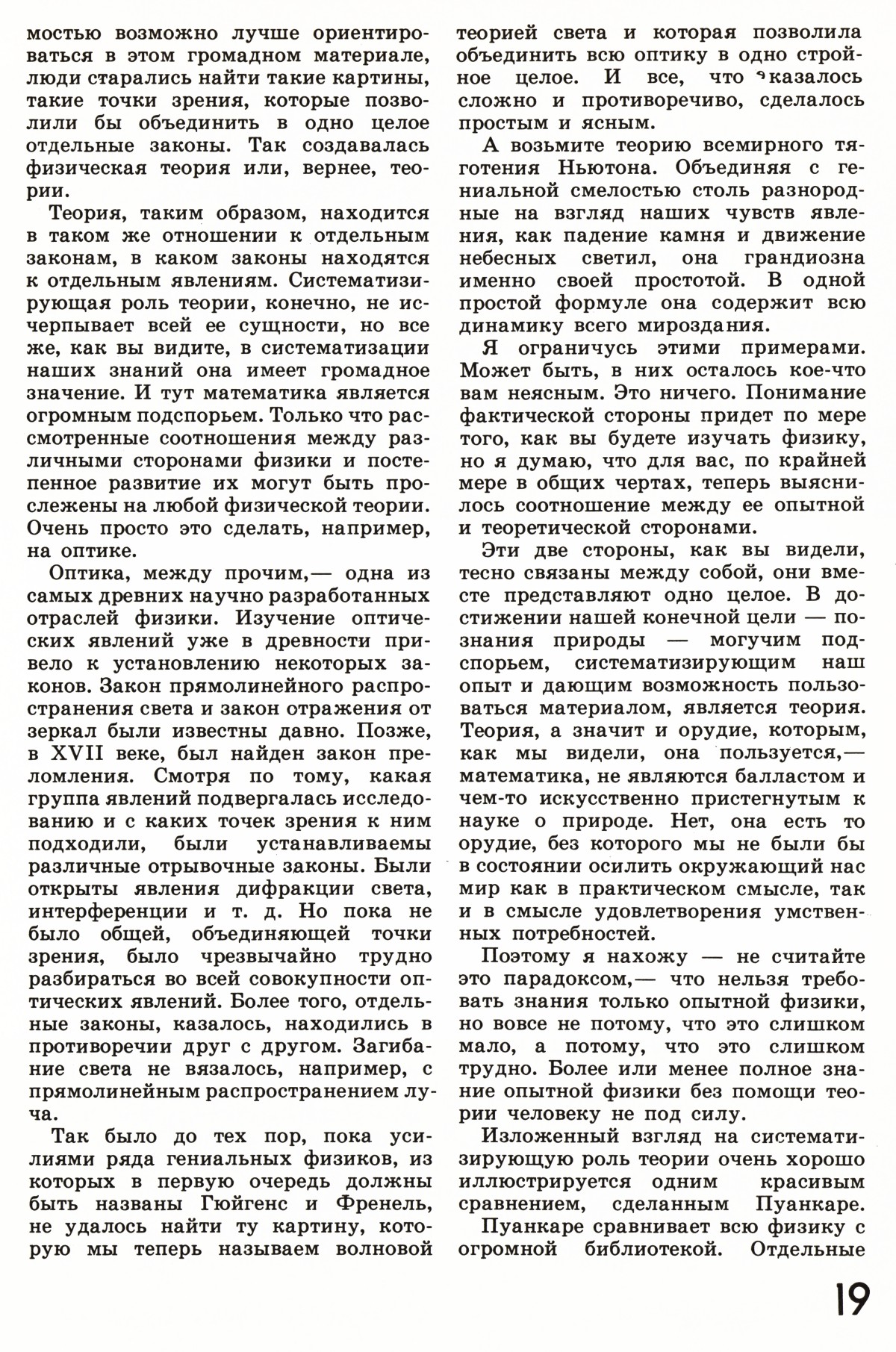 мостью возможно лучше ориентироваться в этом громадном материале, люди старались найти такие картины, такие точки зрения, которые позволили бы объединить в одно целое отдельные законы. Так создавалась физическая теория или, вернее, теории.

Теория, таким образом, находится в таком же отношении к отдельным законам, в каком законы находятся к отдельным явлениям. Систематизирующая роль теории, конечно, не исчерпывает всей ее сущности, но все же, как вы видите, в систематизации наших знаний она имеет громадное значение. И тут математика является огромным подспорьем. Только что рассмотренные соотношения между различными сторонами физики и постепенное развитие их могут быть прослежены на любой физической теории. Очень просто это сделать, например, на оптике.

Оптика, между прочим,— одна из самых древних научно разработанных отраслей физики. Изучение оптических явлений уже в древности привело к установлению некоторых законов. Закон прямолинейного распространения света и закон отражения от зеркал были известны давно. Позже, в XVII веке, был найден закон преломления. Смотря по тому, какая группа явлений подвергалась исследованию и с каких точек зрения к ним подходили, были устанавливаемы различные отрывочные законы. Были открыты явления дифракции света, интерференции и т. д. Но пока не было общей, объединяющей точки зрения, было чрезвычайно трудно разбираться во всей совокупности оптических явлений. Более того, отдельные законы, казалось, находились в противоречии друг с другом. Загибание света не вязалось, например, с прямолинейным распространением луча.

Так было до тех пор, пока усилиями ряда гениальных физиков, из которых в первую очередь должны быть названы Гюйгенс и Френель, не удалось найти ту картину, которую мы теперь называем волновой теорией света и которая позволила объединить всю оптику в одно стройное целое. И все, что казалось сложно и противоречиво, сделалось простым и ясным.

А возьмите теорию всемирного тяготения Ньютона. Объединяя с гениальной смелостью столь разнородные на взгляд наших чувств явления, как падение камня и движение небесных светил, она грандиозна именно своей простотой. В одной простой формуле она содержит всю динамику всего мироздания.

Я ограничусь этими примерами. Может быть, в них осталось кое-что вам неясным. Это ничего. Понимание фактической стороны придет по мере того, как вы будете изучать физику, но я думаю, что для вас, по крайней мере в общих чертах, теперь выяснилось соотношение между ее опытной и теоретической сторонами.

Эти две стороны, как вы видели, тесно связаны между собой, они вместе представляют одно целое. В достижении нашей конечной цели — познания природы — могучим подспорьем, систематизирующим наш опыт и дающим возможность пользоваться материалом, является теория. Теория, а значит и орудие, которым, как мы видели, она пользуется,— математика, не являются балластом и чем-то искусственно пристегнутым к науке о природе. Нет, она есть то орудие, без которого мы не были бы в состоянии осилить окружающий нас мир как в практическом смысле, так и в смысле удовлетворения умственных потребностей.

Поэтому я нахожу — не считайте это парадоксом,— что нельзя требовать знания только опытной физики, но вовсе не потому, что это слишком мало, а потому, что это слишком трудно. Более или менее полное знание опытной физики без помощи теории человеку не под силу.

Изложенный взгляд на систематизирующую роль теории очень хорошо иллюстрируется одним красивым сравнением, сделанным Пуанкаре.

Пуанкаре сравнивает всю физику с огромной библиотекой. Отдельные

19